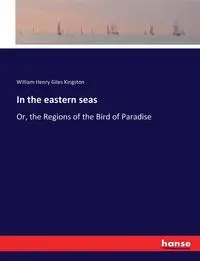 William Henry Giles Kingston

In the eastern seas

Or, the Regions of the Bird of Paradise

hanse